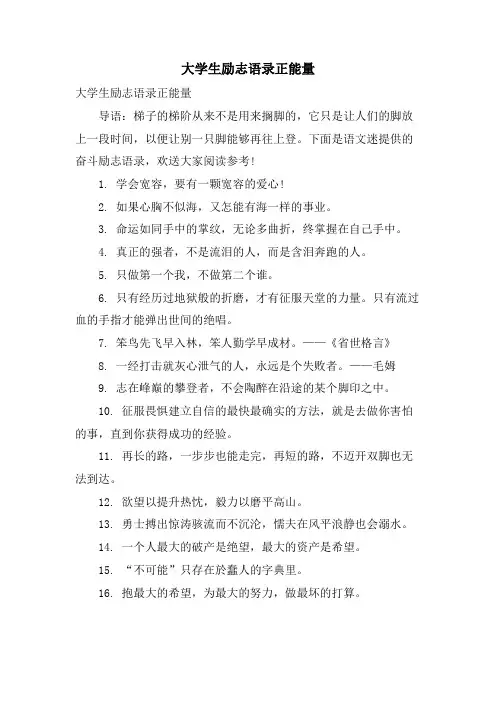 大学生励志语录正能量

大学生励志语录正能量

导语：梯子的梯阶从来不是用来搁脚的，它只是让人们的脚放上一段时间，以便让别一只脚能够再往上登。下面是语文迷提供的奋斗励志语录，欢送大家阅读参考！

1. 学会宽容，要有一颗宽容的爱心！

2. 如果心胸不似海，又怎能有海一样的事业。

3. 命运如同手中的掌纹，无论多曲折，终掌握在自己手中。

4. 真正的强者，不是流泪的人，而是含泪奔跑的人。

5. 只做第一个我，不做第二个谁。

6. 只有经历过地狱般的折磨，才有征服天堂的力量。只有流过血的手指才能弹出世间的绝唱。

7. 笨鸟先飞早入林，笨人勤学早成材。——《省世格言》

8. 一经打击就灰心泄气的人，永远是个失败者。——毛姆

9. 志在峰巅的攀登者，不会陶醉在沿途的某个脚印之中。

10. 征服畏惧建立自信的最快最确实的方法，就是去做你害怕的事，直到你获得成功的经验。

11. 再长的路，一步步也能走完，再短的路，不迈开双脚也无法到达。

12. 欲望以提升热忱，毅力以磨平高山。

13. 勇士搏出惊涛骇流而不沉沦，懦夫在风平浪静也会溺水。

14. 一个人最大的破产是绝望，最大的资产是希望。

15. “不可能”只存在於蠢人的字典里。

16. 抱最大的希望，为最大的努力，做最坏的打算。